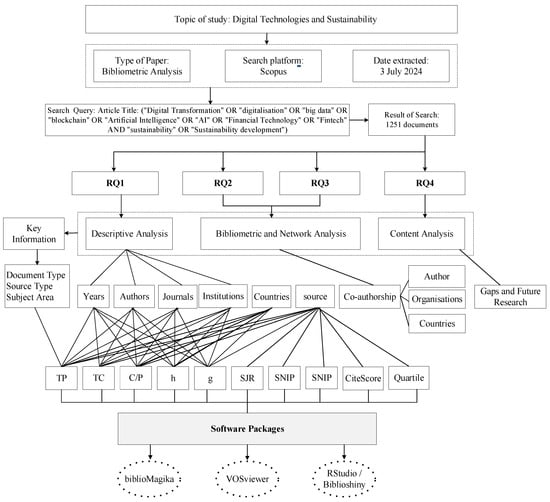 Topic of study: Digital Technologies and Sustainability

Type of Paper: Bibliometric Analysis

Search platform: Scopus

Date extracted: 3 July 2024

Search Query: Article Title: ("Digital Transformation" OR "digitalisation" OR "big data" OR "blockchain" OR "Artificial Intelligence" OR "AI" OR "Financial Technology" OR "Fintech" AND "sustainability" OR "Sustainability development")

Result of Search: 1251 documents

RQ1

RQ2

RQ3

RQ4

Key Information

Descriptive Analysis

Bibliometric and Network Analysis

Content Analysis

Document Type
Source Type
Subject Area

Years

Authors

Journals

Institutions

Countries

source

Co-authorship

Author

Organisations

Countries

Gaps and Future Research

TP

TC

C/P

h

g

SJR

SNIP

SNIP

CiteScore

Quartile

Software Packages

biblioMagika

VOSviewer

RStudio / Biblioshiny